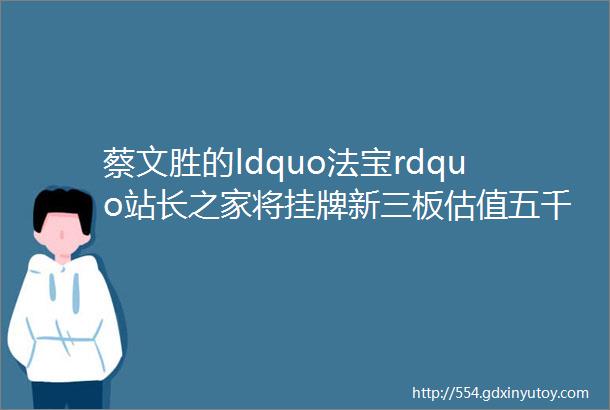 蔡文胜的ldquo法宝rdquo站长之家将挂牌新三板估值五千

http://554.gdxinyutoy.com